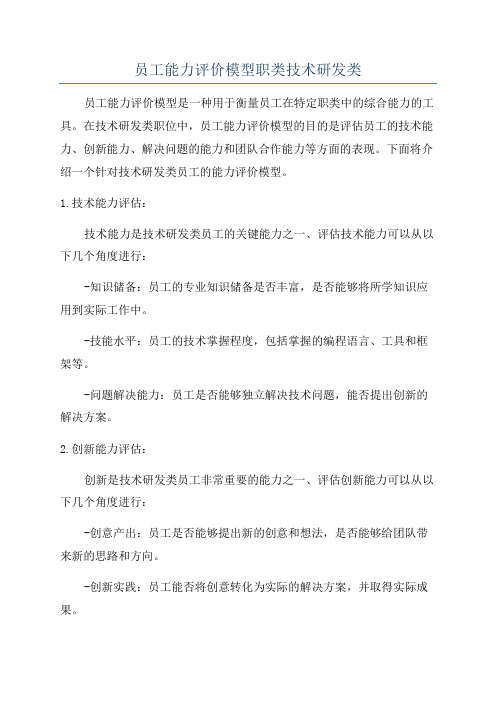 员工能力评价模型职类技术研发类

员工能力评价模型是一种用于衡量员工在特定职类中的综合能力的工具。在技术研发类职位中，员工能力评价模型的目的是评估员工的技术能力、创新能力、解决问题的能力和团队合作能力等方面的表现。下面将介绍一个针对技术研发类员工的能力评价模型。

1.技术能力评估：

技术能力是技术研发类员工的关键能力之一、评估技术能力可以从以下几个角度进行：

-知识储备：员工的专业知识储备是否丰富，是否能够将所学知识应用到实际工作中。

-技能水平：员工的技术掌握程度，包括掌握的编程语言、工具和框架等。

-问题解决能力：员工是否能够独立解决技术问题，能否提出创新的解决方案。

2.创新能力评估：

创新是技术研发类员工非常重要的能力之一、评估创新能力可以从以下几个角度进行：

-创意产出：员工是否能够提出新的创意和想法，是否能够给团队带来新的思路和方向。

-创新实践：员工能否将创意转化为实际的解决方案，并取得实际成果。